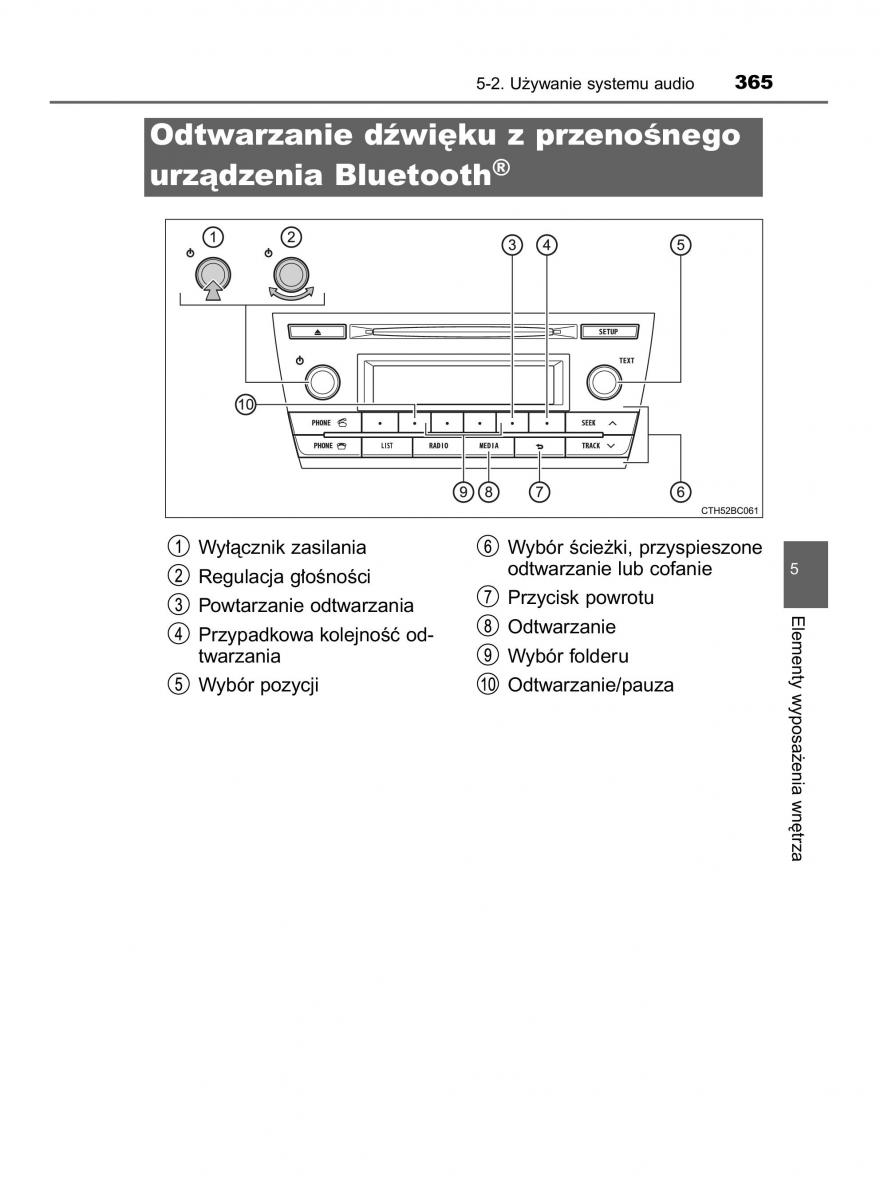 5-2. Używanie systemu audio 365

Odtwarzanie dźwięku z przenośnego urządzenia Bluetooth®

①
②
③
④
⑤
SETUP
TEXT
⑩
PHONE
SEEK
PHONE
LIST
RADIO
MEDIA
TRACK
⑨ ⑧ ⑦
⑥
CTH52BC061

① Wyłącznik zasilania
② Regulacja głośności
③ Powtarzanie odtwarzania
④ Przypadkowa kolejność odtwarzania
⑤ Wybór pozycji

⑥ Wybór ścieżki, przyspieszone odtwarzanie lub cofanie
⑦ Przycisk powrotu
⑧ Odtwarzanie
⑨ Wybór folderu
⑩ Odtwarzanie/pauza

5

Elementy wyposażenia wnętrza